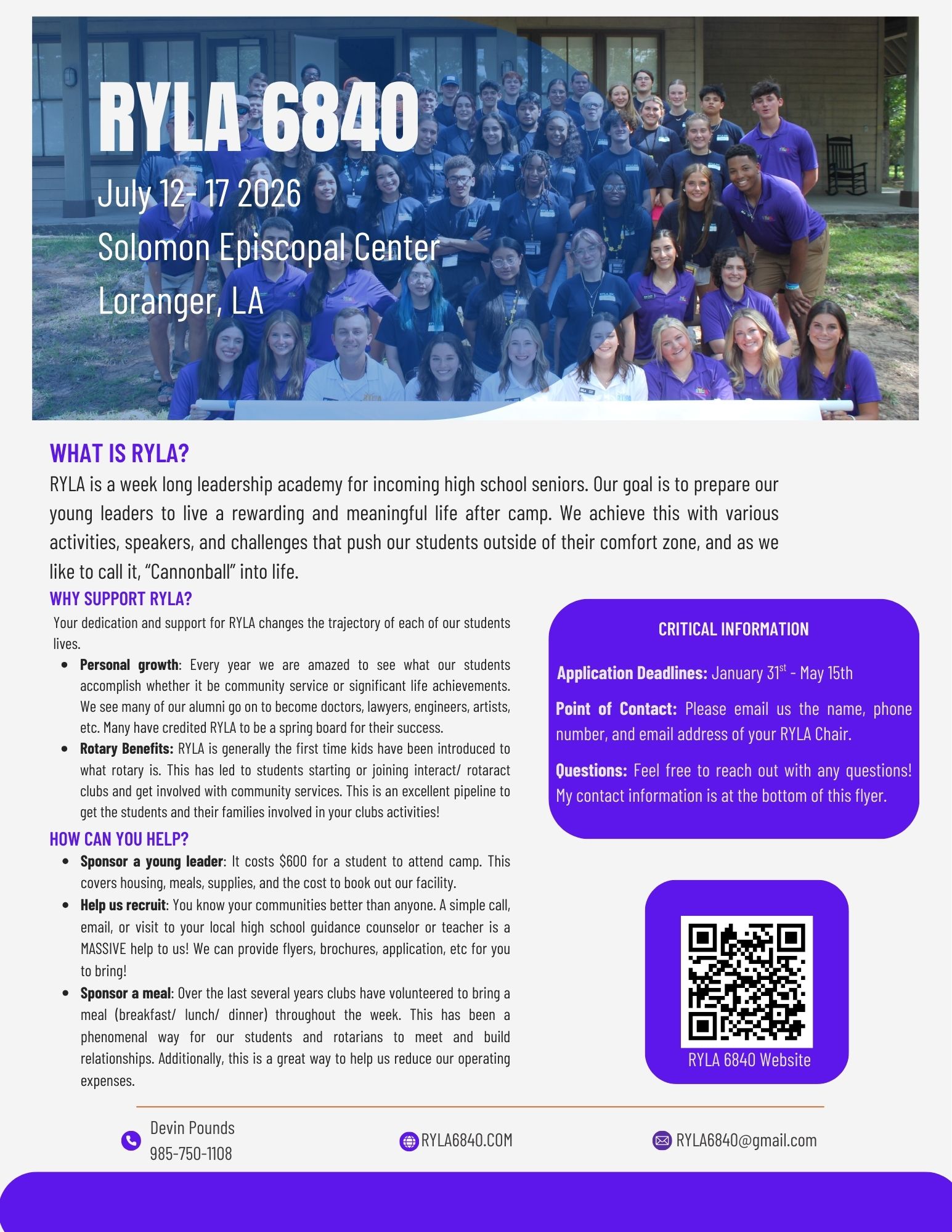 RYLA 6840

July 12- 17 2026

Solomon Episcopal Center

Loranger, LA

WHAT IS RYLA?

RYLA is a week long leadership academy for incoming high school seniors. Our goal is to prepare our young leaders to live a rewarding and meaningful life after camp. We achieve this with various activities, speakers, and challenges that push our students outside of their comfort zone, and as we like to call it, "Cannonball" into life.

WHY SUPPORT RYLA?

Your dedication and support for RYLA changes the trajectory of each of our students lives.

• Personal growth: Every year we are amazed to see what our students accomplish whether it be community service or significant life achievements. We see many of our alumni go on to become doctors, lawyers, engineers, artists, etc. Many have credited RYLA to be a spring board for their success.
• Rotary Benefits: RYLA is generally the first time kids have been introduced to what rotary is. This has led to students starting or joining interact/ rotaract clubs and get involved with community services. This is an excellent pipeline to get the students and their families involved in your clubs activities!

HOW CAN YOU HELP?

• Sponsor a young leader: It costs $600 for a student to attend camp. This covers housing, meals, supplies, and the cost to book out our facility.
• Help us recruit: You know your communities better than anyone. A simple call, email, or visit to your local high school guidance counselor or teacher is a MASSIVE help to us! We can provide flyers, brochures, application, etc for you to bring!
• Sponsor a meal: Over the last several years clubs have volunteered to bring a meal (breakfast/ lunch/ dinner) throughout the week. This has been a phenomenal way for our students and rotarians to meet and build relationships. Additionally, this is a great way to help us reduce our operating expenses.

CRITICAL INFORMATION

Application Deadlines: January 31$^{st}$ - May 15th

Point of Contact: Please email us the name, phone number, and email address of your RYLA Chair.

Questions: Feel free to reach out with any questions! My contact information is at the bottom of this flyer.

RYLA 6840 Website

Devin Pounds
985-750-1108

RYLA6840.COM

RYLA6840@gmail.com